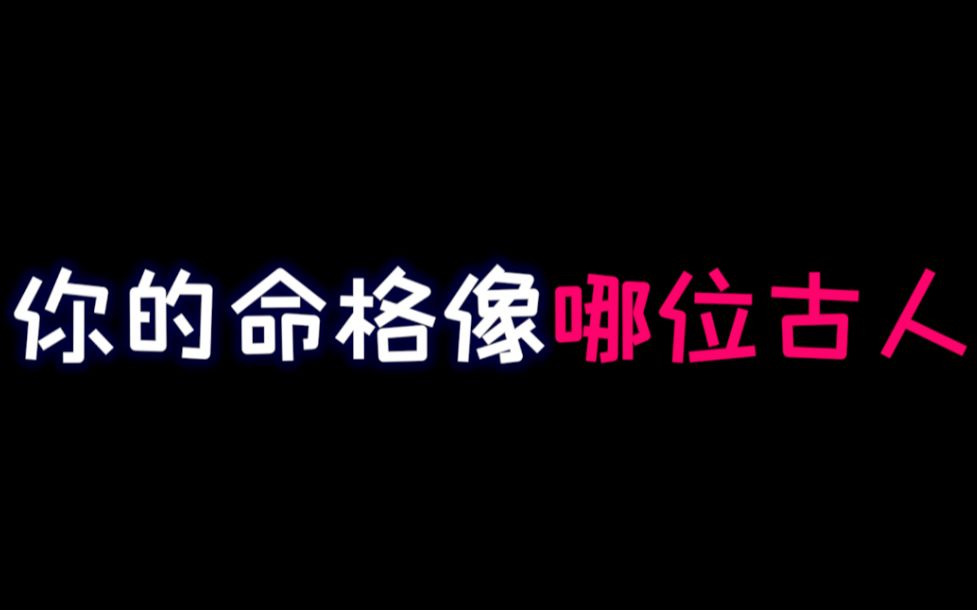 你的命格像哪位古人